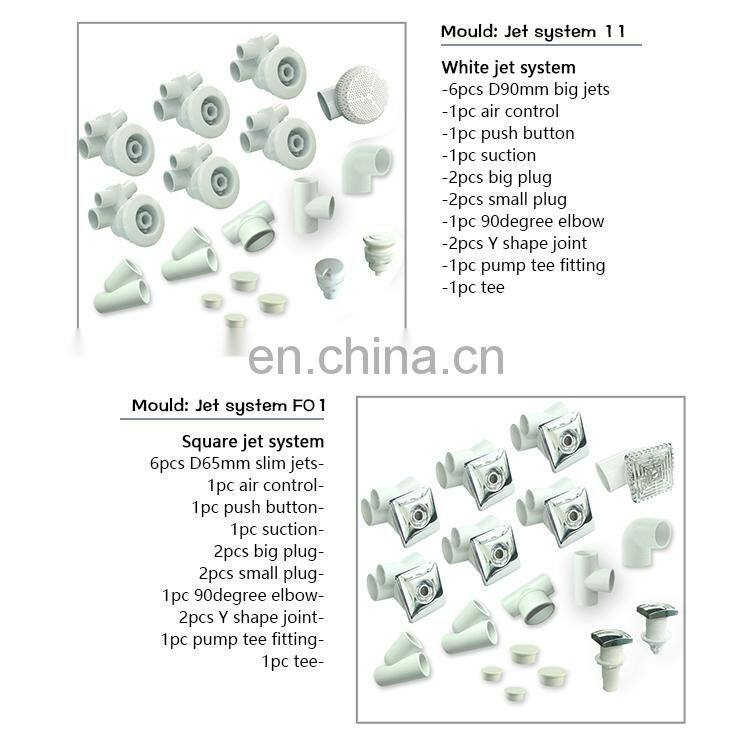 Mould: Jet system 11

White jet system
-6pcs D90mm big jets
-1pc air control
-1pc push button
-1pc suction
-2pcs big plug
-2pcs small plug
-1pc 90degree elbow
-2pcs Y shape joint
-1pc pump tee fitting
-1pc tee

Mould: Jet system F01

Square jet system
6pcs D65mm slim jets-
1pc air control-
1pc push button-
1pc suction-
2pcs big plug-
2pcs small plug-
1pc 90degree elbow-
2pcs Y shape joint-
1pc pump tee fitting-
1pc tee-

en.china.cn